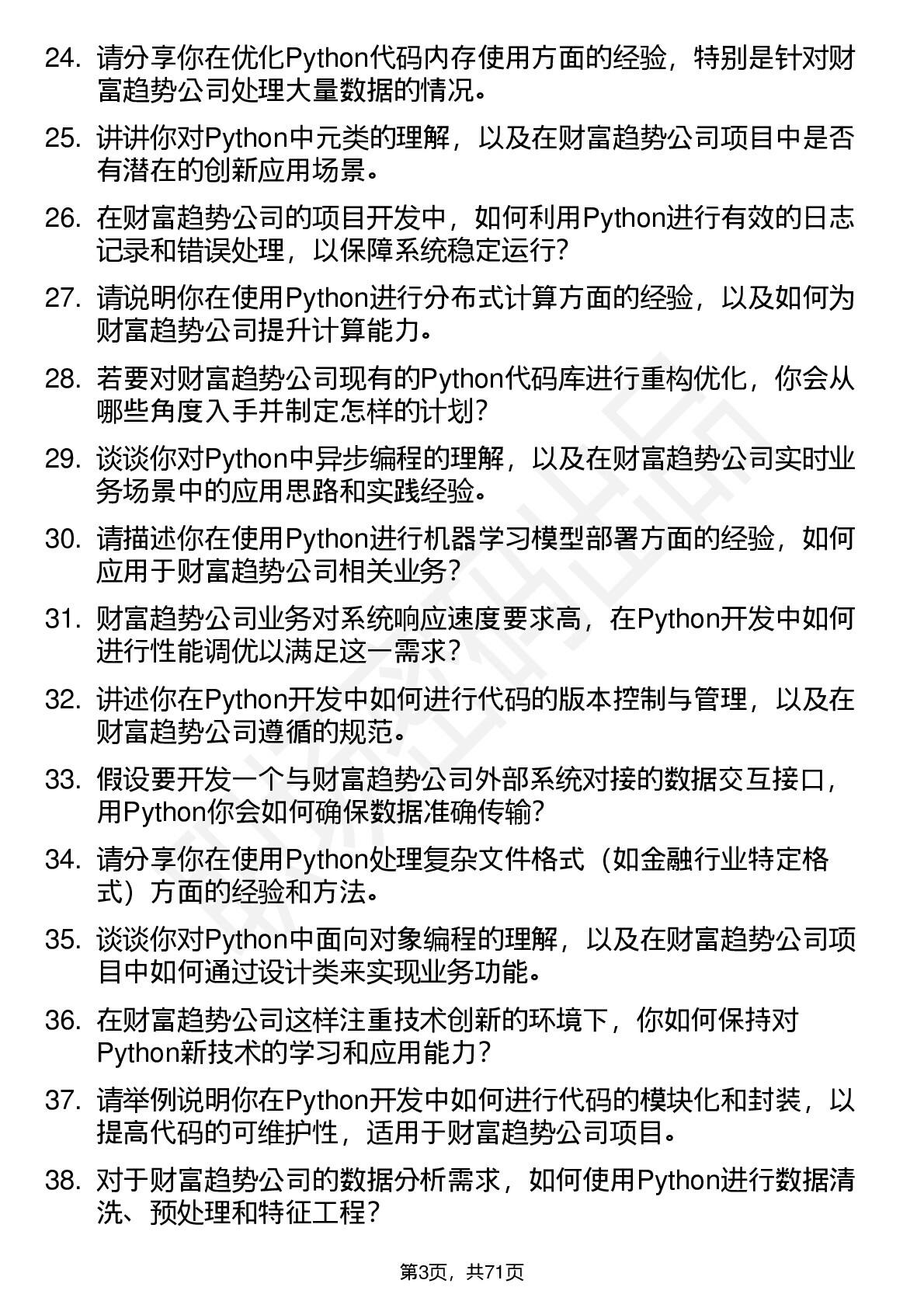 24. 请分享你在优化Python代码内存使用方面的经验，特别是针对财富趋势公司处理大量数据的情况。

25. 讲讲你对Python中元类的理解，以及在财富趋势公司项目中是否有潜在的创新应用场景。

26. 在财富趋势公司的项目开发中，如何利用Python进行有效的日志记录和错误处理，以保障系统稳定运行？

27. 请说明你在使用Python进行分布式计算方面的经验，以及如何为财富趋势公司提升计算能力。

28. 若要对财富趋势公司现有的Python代码库进行重构优化，你会从哪些角度入手并制定怎样的计划？

29. 谈谈你对Python中异步编程的理解，以及在财富趋势公司实时业务场景中的应用思路和实践经验。

30. 请描述你在使用Python进行机器学习模型部署方面的经验，如何应用于财富趋势公司相关业务？

31. 财富趋势公司业务对系统响应速度要求高，在Python开发中如何进行性能调优以满足这一需求？

32. 讲述你在Python开发中如何进行代码的版本控制与管理，以及在财富趋势公司遵循的规范。

33. 假设要开发一个与财富趋势公司外部系统对接的数据交互接口，用Python你会如何确保数据准确传输？

34. 请分享你在使用Python处理复杂文件格式（如金融行业特定格式）方面的经验和方法。

35. 谈谈你对Python中面向对象编程的理解，以及在财富趋势公司项目中如何通过设计类来实现业务功能。

36. 在财富趋势公司这样注重技术创新的环境下，你如何保持对Python新技术的学习和应用能力？

37. 请举例说明你在Python开发中如何进行代码的模块化和封装，以提高代码的可维护性，适用于财富趋势公司项目。

38. 对于财富趋势公司的数据分析需求，如何使用Python进行数据清洗、预处理和特征工程？

第3页，共71页